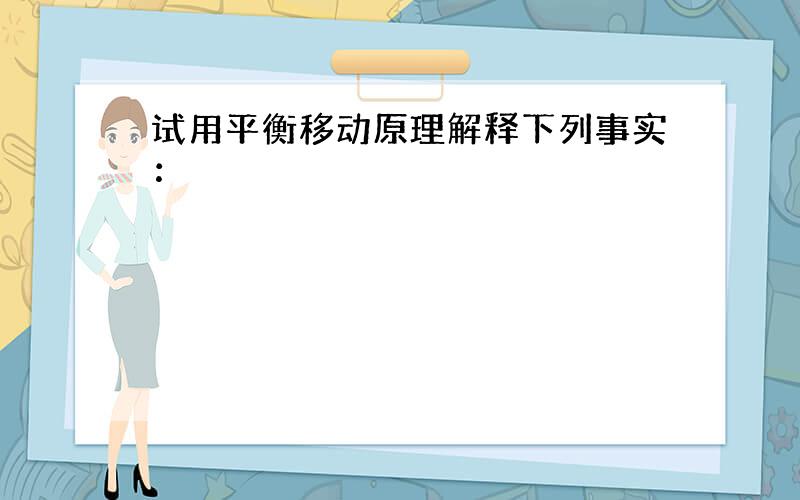 试用平衡移动原理解释下列事实：